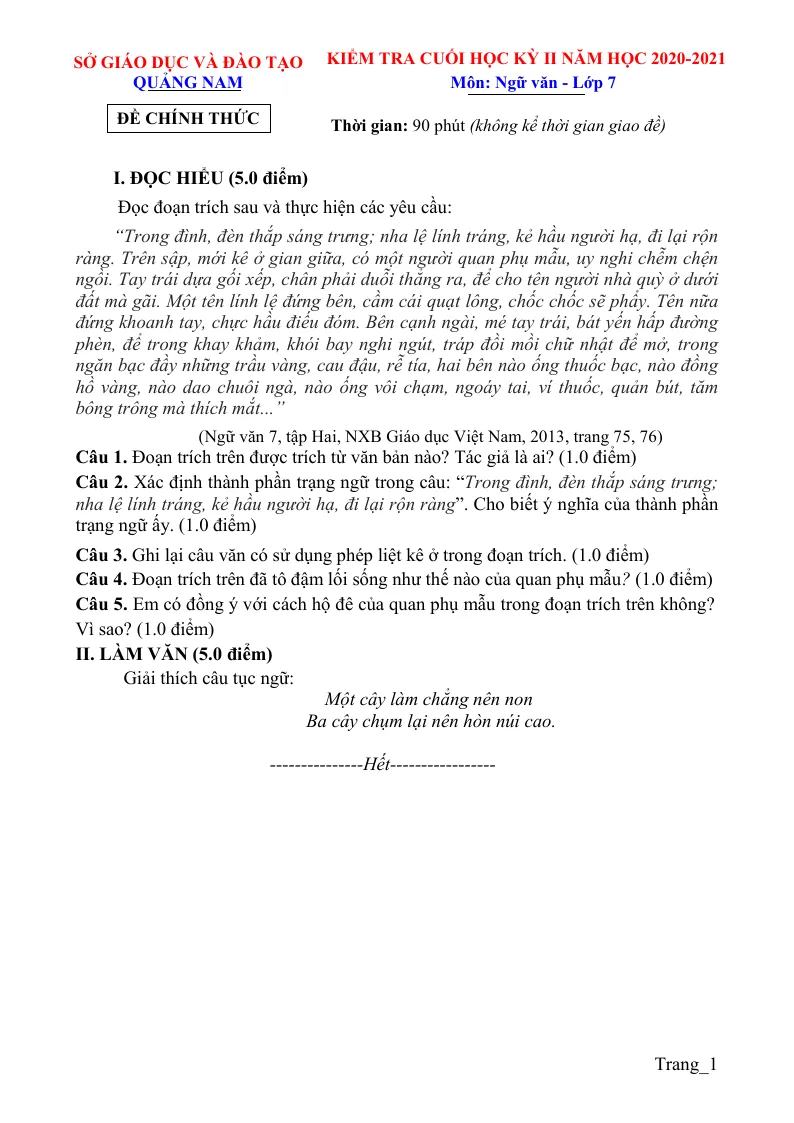 SỞ GIÁO DỤC VÀ ĐÀO TẠO
QUẢNG NAM

ĐỀ CHÍNH THỨC

KIỂM TRA CUỐI HỌC KỲ II NĂM HỌC 2020-2021
Môn: Ngữ văn - Lớp 7

Thời gian: 90 phút (không kể thời gian giao đề)

I. ĐỌC HIỂU (5.0 điểm)

Đọc đoạn trích sau và thực hiện các yêu cầu:

"Trong đình, đèn thắp sáng trưng; nha lệ lính tráng, kẻ hầu người hạ, đi lại rộn ràng. Trên sập, mới kê ở gian giữa, có một người quan phụ mẫu, uy nghi chễm chện ngồi. Tay trái dựa gối xếp, chân phải duỗi thẳng ra, để cho tên người nhà quỳ ở dưới đất mà gãi. Một tên lính lệ đứng bên, cầm cái quạt lông, chốc chốc sẽ phẩy. Tên nữa đứng khoanh tay, chực hầu điếu đóm. Bên cạnh ngài, mé tay trái, bát yến hấp đường phèn, để trong khay khảm, khói bay nghi ngút, tráp đồi mồi chữ nhật để mở, trong ngăn bạc đầy những trầu vàng, cau đậu, rễ tía, hai bên nào ống thuốc bạc, nào đồng hồ vàng, nào dao chuôi ngà, nào ống vôi chạm, ngoáy tai, ví thuốc, quản bút, tăm bông trông mà thích mắt..."

(Ngữ văn 7, tập Hai, NXB Giáo dục Việt Nam, 2013, trang 75, 76)

Câu 1. Đoạn trích trên được trích từ văn bản nào? Tác giả là ai? (1.0 điểm)

Câu 2. Xác định thành phần trạng ngữ trong câu: "Trong đình, đèn thắp sáng trưng; nha lệ lính tráng, kẻ hầu người hạ, đi lại rộn ràng". Cho biết ý nghĩa của thành phần trạng ngữ ấy. (1.0 điểm)

Câu 3. Ghi lại câu văn có sử dụng phép liệt kê ở trong đoạn trích. (1.0 điểm)

Câu 4. Đoạn trích trên đã tô đậm lối sống như thế nào của quan phụ mẫu? (1.0 điểm)

Câu 5. Em có đồng ý với cách hộ đê của quan phụ mẫu trong đoạn trích trên không? Vì sao? (1.0 điểm)

II. LÀM VĂN (5.0 điểm)

Giải thích câu tục ngữ:

Một cây làm chẳng nên non
Ba cây chụm lại nên hòn núi cao.

---------------Hết-----------------

Trang_1